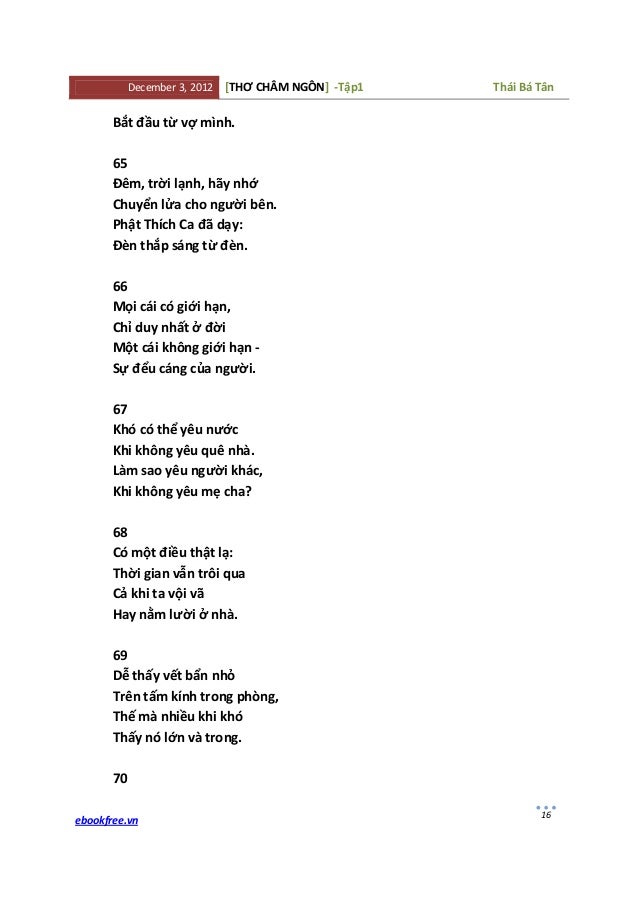 December 3, 2012 [THƠ CHÂM NGÔN] -Tập1 Thái Bá Tân

Bắt đầu từ vợ mình.

65
Đêm, trời lạnh, hãy nhớ
Chuyển lửa cho người bên.
Phật Thích Ca đã dạy:
Đèn thắp sáng từ đèn.

66
Mọi cái có giới hạn,
Chỉ duy nhất ở đời
Một cái không giới hạn -
Sự đểu cáng của người.

67
Khó có thể yêu nước
Khi không yêu quê nhà.
Làm sao yêu người khác,
Khi không yêu mẹ cha?

68
Có một điều thật lạ:
Thời gian vẫn trôi qua
Cả khi ta vội vã
Hay nằm lười ở nhà.

69
Dễ thấy vết bẩn nhỏ
Trên tấm kính trong phòng,
Thế mà nhiều khi khó
Thấy nó lớn và trong.

70

ebookfree.vn
16